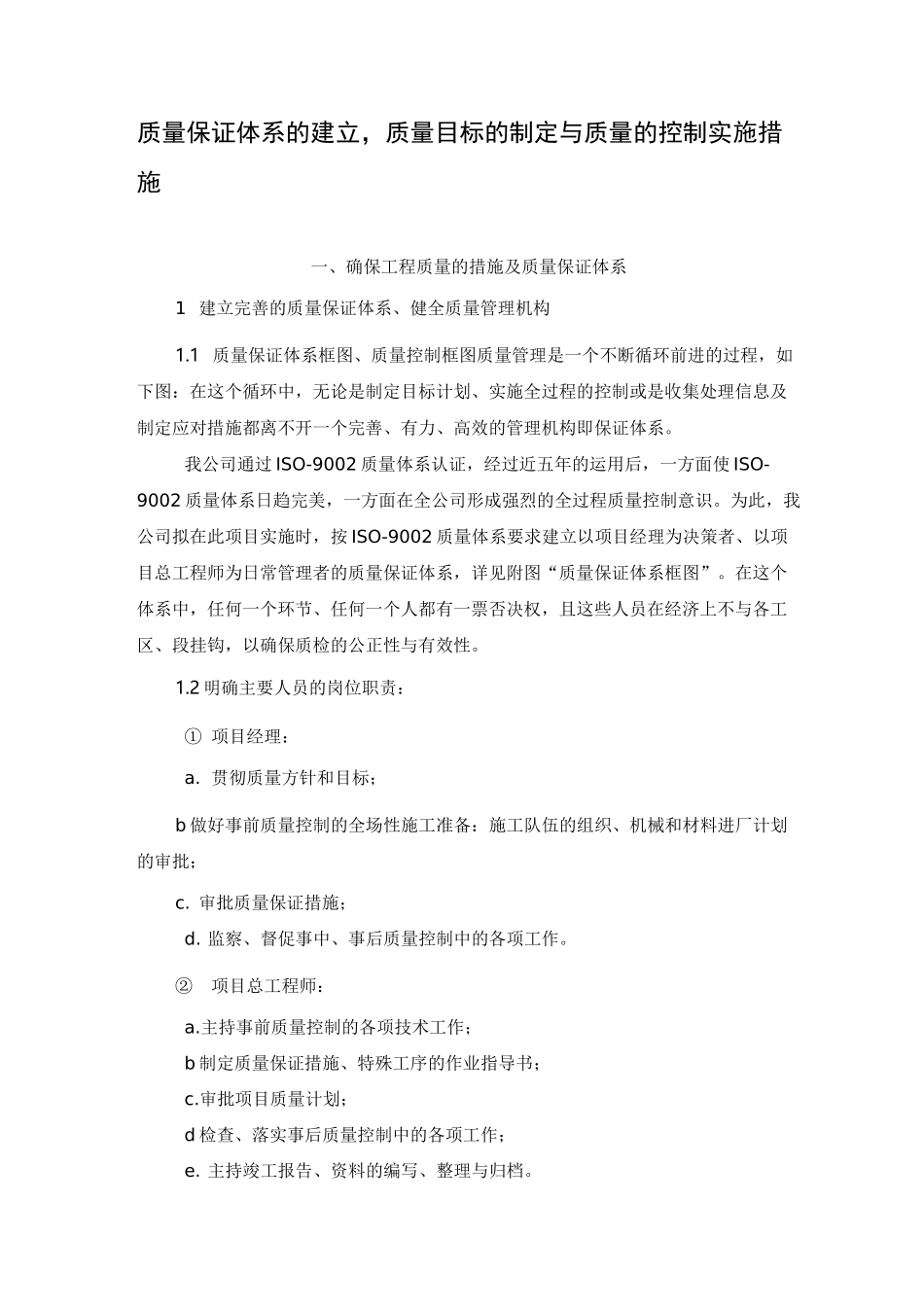 质量保证体系的建立，质量目标的制定与质量的控制实施措施

一、确保工程质量的措施及质量保证体系

1 建立完善的质量保证体系、健全质量管理机构

1.1 质量保证体系框图、质量控制框图质量管理是一个不断循环前进的过程，如下图：在这个循环中，无论是制定目标计划、实施全过程的控制或是收集处理信息及制定应对措施都离不开一个完善、有力、高效的管理机构即保证体系。

我公司通过 ISO-9002 质量体系认证，经过近五年的运用后，一方面使 ISO-9002 质量体系日趋完美，一方面在全公司形成强烈的全过程质量控制意识。为此，我公司拟在此项目实施时，按 ISO-9002 质量体系要求建立以项目经理为决策者、以项目总工程师为日常管理者的质量保证体系，详见附图“质量保证体系框图”。在这个体系中，任何一个环节、任何一个人都有一票否决权，且这些人员在经济上不与各工区、段挂钩，以确保质检的公正性与有效性。

1.2 明确主要人员的岗位职责：

① 项目经理：

a. 贯彻质量方针和目标；

b 做好事前质量控制的全场性施工准备：施工队伍的组织、机械和材料进厂计划的审批；

c. 审批质量保证措施；

d. 监察、督促事中、事后质量控制中的各项工作。

② 项目总工程师：

a.主持事前质量控制的各项技术工作；

b 制定质量保证措施、特殊工序的作业指导书；

c.审批项目质量计划；

d 检查、落实事后质量控制中的各项工作；

e. 主持竣工报告、资料的编写、整理与归档。